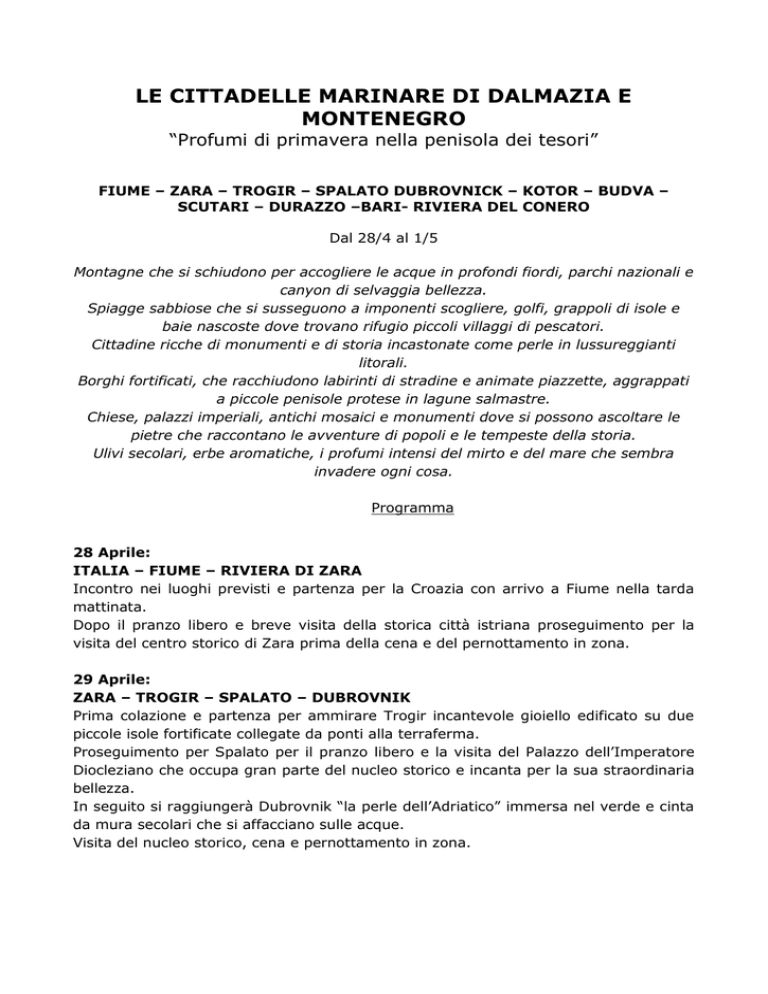 LE CITTADELLE MARINARE DI DALMAZIA E MONTENEGRO
“Profumi di primavera nella penisola dei tesori”

FIUME – ZARA – TROGIR – SPALATO DUBROVNICK – KOTOR – BUDVA – SCUTARI – DURAZZO –BARI- RIVIERA DEL CONERO

Dal 28/4 al 1/5

Montagne che si schiudono per accogliere le acque in profondi fiordi, parchi nazionali e canyon di selvaggia bellezza.
Spiagge sabbiose che si susseguono a imponenti scogliere, golfi, grappoli di isole e baie nascoste dove trovano rifugio piccoli villaggi di pescatori.
Cittadine ricche di monumenti e di storia incastonate come perle in lussureggianti litorali.
Borghi fortificati, che racchiudono labirinti di stradine e animate piazzette, aggrappati a piccole penisole protese in lagune salmastre.
Chiese, palazzi imperiali, antichi mosaici e monumenti dove si possono ascoltare le pietre che raccontano le avventure di popoli e le tempeste della storia.
Ulivi secolari, erbe aromatiche, i profumi intensi del mirto e del mare che sembra invadere ogni cosa.

Programma

28 Aprile:
ITALIA – FIUME – RIVIERA DI ZARA
Incontro nei luoghi previsti e partenza per la Croazia con arrivo a Fiume nella tarda mattinata.
Dopo il pranzo libero e breve visita della storica città istriana proseguimento per la visita del centro storico di Zara prima della cena e del pernottamento in zona.

29 Aprile:
ZARA – TROGIR – SPALATO – DUBROVNIK
Prima colazione e partenza per ammirare Trogir incantevole gioiello edificato su due piccole isole fortificate collegate da ponti alla terraferma.
Proseguimento per Spalato per il pranzo libero e la visita del Palazzo dell’Imperatore Diocleziano che occupa gran parte del nucleo storico e incanta per la sua straordinaria bellezza.
In seguito si raggiungerà Dubrovnik “la perle dell’Adriatico” immersa nel verde e cinta da mura secolari che si affacciano sulle acque.
Visita del nucleo storico, cena e pernottamento in zona.